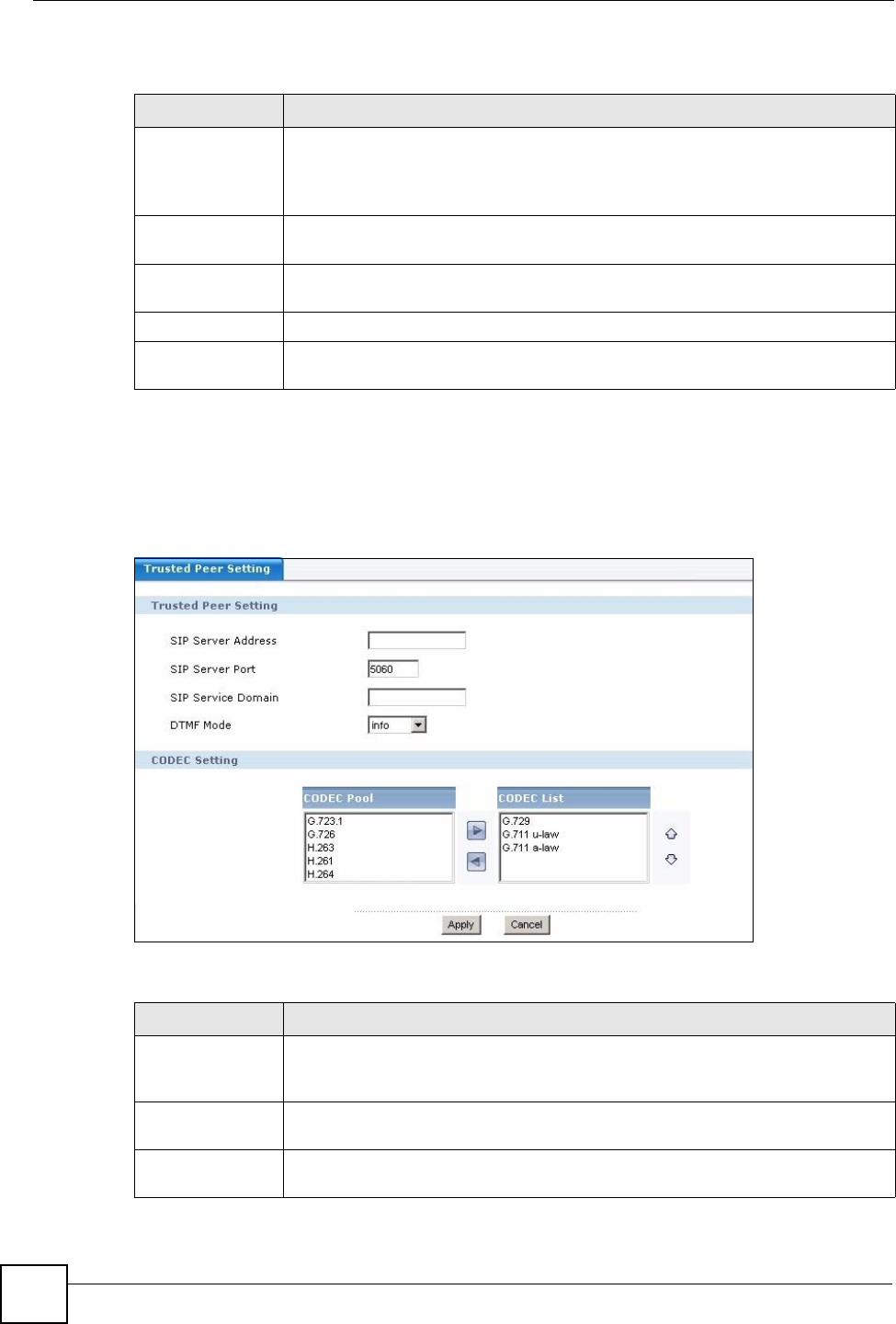 Trusted Peer Setting

Trusted Peer Setting

SIP Server Address

SIP Server Port 5060

SIP Service Domain

DTMF Mode info

CODEC Setting

CODEC Pool
G.723.1
G.726
H.263
H.261
H.264

CODEC List
G.729
G.711 u-law
G.711 a-law

Apply Cancel